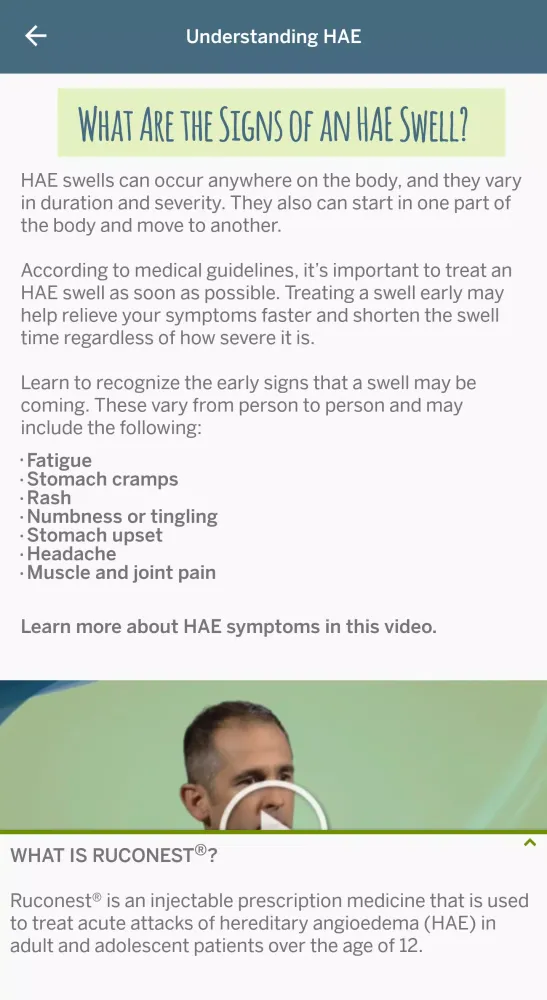 Understanding HAE

WHAT ARE THE SIGNS OF AN HAE SWELL?

HAE swells can occur anywhere on the body, and they vary in duration and severity. They also can start in one part of the body and move to another.

According to medical guidelines, it's important to treat an HAE swell as soon as possible. Treating a swell early may help relieve your symptoms faster and shorten the swell time regardless of how severe it is.

Learn to recognize the early signs that a swell may be coming. These vary from person to person and may include the following:

· Fatigue
· Stomach cramps
· Rash
· Numbness or tingling
· Stomach upset
· Headache
· Muscle and joint pain

Learn more about HAE symptoms in this video.

WHAT IS RUCONEST®?

Ruconest® is an injectable prescription medicine that is used to treat acute attacks of hereditary angioedema (HAE) in adult and adolescent patients over the age of 12.